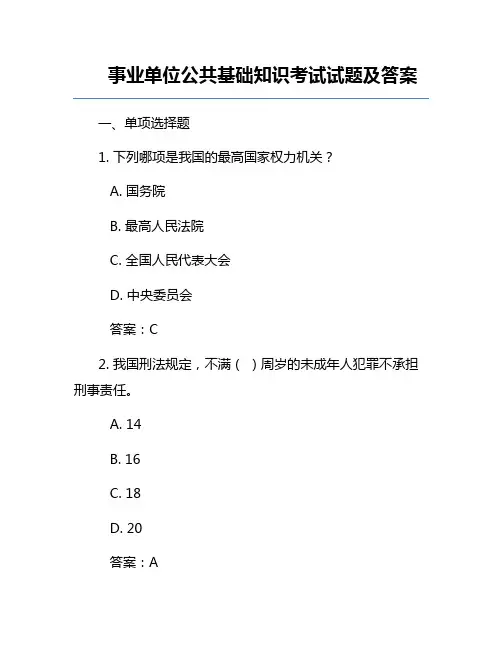 事业单位公共基础知识考试试题及答案

一、单项选择题

1. 下列哪项是我国的最高国家权力机关？

A. 国务院

B. 最高人民法院

C. 全国人民代表大会

D. 中央委员会

答案：C

2. 我国刑法规定，不满（ ）周岁的未成年人犯罪不承担刑事责任。

A. 14

B. 16

C. 18

D. 20

答案：A